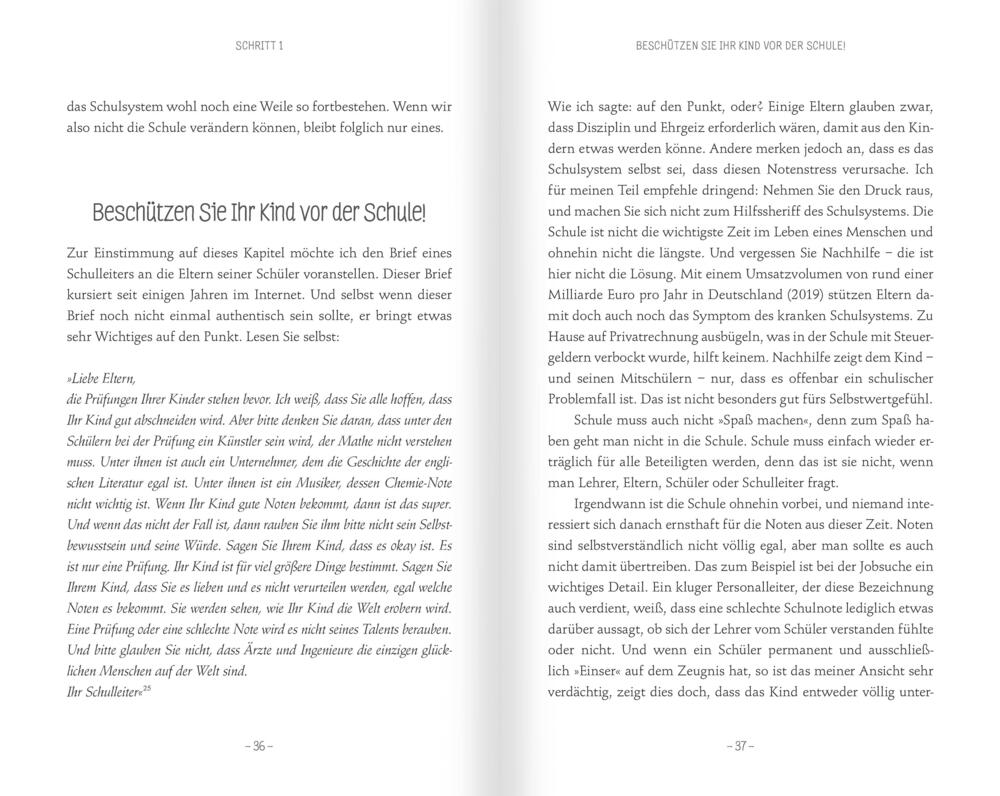 SCHRITT 1

das Schulsystem wohl noch eine Weile so fortbestehen. Wenn wir also nicht die Schule verändern können, bleibt folglich nur eines.

Beschützen Sie Ihr Kind vor der Schule!

Zur Einstimmung auf dieses Kapitel möchte ich den Brief eines Schulleiters an die Eltern seiner Schüler voranstellen. Dieser Brief kursiert seit einigen Jahren im Internet. Und selbst wenn dieser Brief noch nicht einmal authentisch sein sollte, er bringt etwas sehr Wichtiges auf den Punkt. Lesen Sie selbst:

»Liebe Eltern,
die Prüfungen Ihrer Kinder stehen bevor. Ich weiß, dass Sie alle hoffen, dass Ihr Kind gut abschneiden wird. Aber bitte denken Sie daran, dass unter den Schülern bei der Prüfung ein Künstler sein wird, der Mathe nicht verstehen muss. Unter ihnen ist auch ein Unternehmer, dem die Geschichte der englischen Literatur egal ist. Unter ihnen ist ein Musiker, dessen Chemie-Note nicht wichtig ist. Wenn Ihr Kind gute Noten bekommt, dann ist das super. Und wenn das nicht der Fall ist, dann rauben Sie ihm bitte nicht sein Selbstbewusstsein und seine Würde. Sagen Sie Ihrem Kind, dass es okay ist. Es ist nur eine Prüfung. Ihr Kind ist für viel größere Dinge bestimmt. Sagen Sie Ihrem Kind, dass Sie es lieben und es nicht verurteilen werden, egal welche Noten es bekommt. Sie werden sehen, wie Ihr Kind die Welt erobern wird. Eine Prüfung oder eine schlechte Note wird es nicht seines Talents berauben. Und bitte glauben Sie nicht, dass Ärzte und Ingenieure die einzigen glücklichen Menschen auf der Welt sind.
Ihr Schulleiter«$^{25}$

– 36 –

BESCHÜTZEN SIE IHR KIND VOR DER SCHULE!

Wie ich sagte: auf den Punkt, oder? Einige Eltern glauben zwar, dass Disziplin und Ehrgeiz erforderlich wären, damit aus den Kindern etwas werden könne. Andere merken jedoch an, dass es das Schulsystem selbst sei, dass diesen Notenstress verursache. Ich für meinen Teil empfehle dringend: Nehmen Sie den Druck raus, und machen Sie sich nicht zum Hilfssheriff des Schulsystems. Die Schule ist nicht die wichtigste Zeit im Leben eines Menschen und ohnehin nicht die längste. Und vergessen Sie Nachhilfe – die ist hier nicht die Lösung. Mit einem Umsatzvolumen von rund einer Milliarde Euro pro Jahr in Deutschland (2019) stützen Eltern damit doch auch noch das Symptom des kranken Schulsystems. Zu Hause auf Privatrechnung ausbügeln, was in der Schule mit Steuergeldern verbockt wurde, hilft keinem. Nachhilfe zeigt dem Kind – und seinen Mitschülern – nur, dass es offenbar ein schulischer Problemfall ist. Das ist nicht besonders gut fürs Selbstwertgefühl.

Schule muss auch nicht »Spaß machen«, denn zum Spaß haben geht man nicht in die Schule. Schule muss einfach wieder erträglich für alle Beteiligten werden, denn das ist sie nicht, wenn man Lehrer, Eltern, Schüler oder Schulleiter fragt.

Irgendwann ist die Schule ohnehin vorbei, und niemand interessiert sich danach ernsthaft für die Noten aus dieser Zeit. Noten sind selbstverständlich nicht völlig egal, aber man sollte es auch nicht damit übertreiben. Das zum Beispiel ist bei der Jobsuche ein wichtiges Detail. Ein kluger Personalleiter, der diese Bezeichnung auch verdient, weiß, dass eine schlechte Schulnote lediglich etwas darüber aussagt, ob sich der Lehrer vom Schüler verstanden fühlte oder nicht. Und wenn ein Schüler permanent und ausschließlich »Einser« auf dem Zeugnis hat, so ist das meiner Ansicht sehr verdächtig, zeigt dies doch, dass das Kind entweder völlig unter-

– 37 –